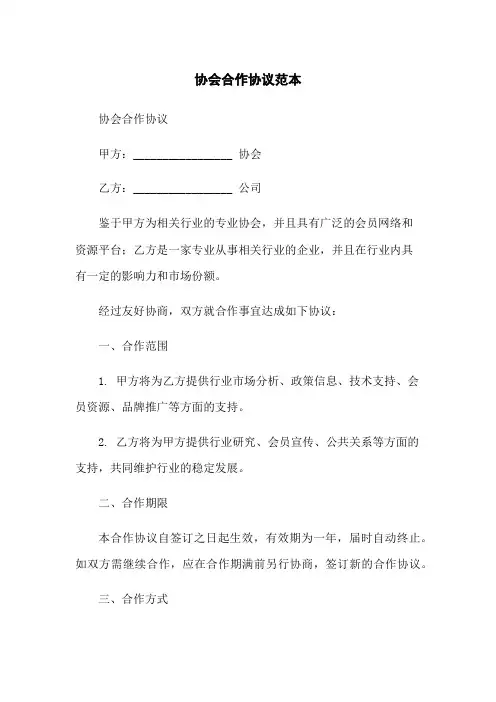 协会合作协议范本

协会合作协议

甲方：________________ 协会

乙方：________________ 公司

鉴于甲方为相关行业的专业协会，并且具有广泛的会员网络和资源平台；乙方是一家专业从事相关行业的企业，并且在行业内具有一定的影响力和市场份额。

经过友好协商，双方就合作事宜达成如下协议：

一、合作范围

1. 甲方将为乙方提供行业市场分析、政策信息、技术支持、会员资源、品牌推广等方面的支持。

2. 乙方将为甲方提供行业研究、会员宣传、公共关系等方面的支持，共同维护行业的稳定发展。

二、合作期限

本合作协议自签订之日起生效，有效期为一年，届时自动终止。如双方需继续合作，应在合作期满前另行协商，签订新的合作协议。

三、合作方式